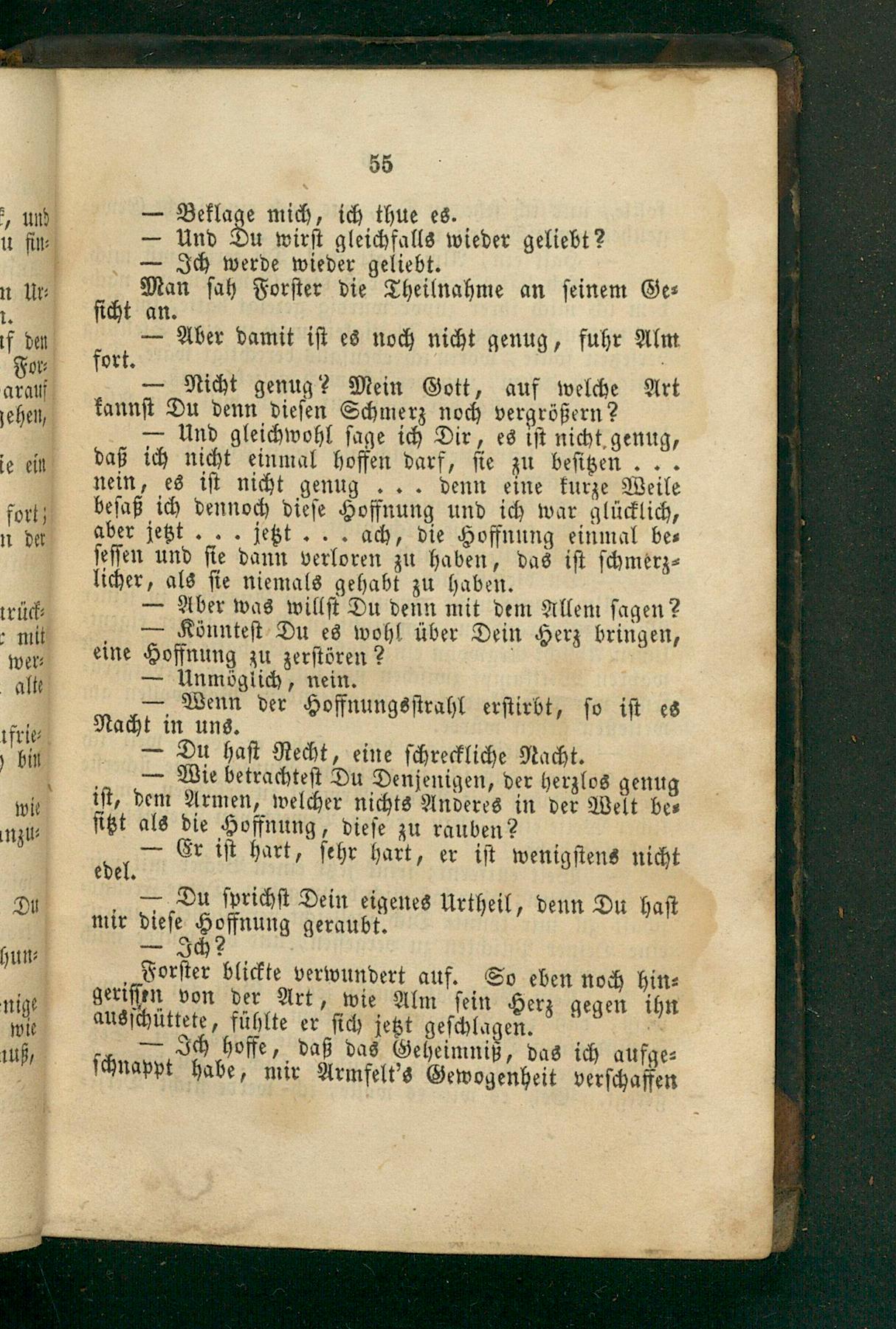 55

— Beklage mich, ich thue es.

— Und Du wirst gleichfalls wieder geliebt?

— Ich werde wieder geliebt.

Man sah Forster die Theilnahme an seinem Gesicht an.

— Aber damit ist es noch nicht genug, fuhr Alm fort.

— Nicht genug? Mein Gott, auf welche Art kannst Du denn diesen Schmerz noch vergrößern?

— Und gleichwohl sage ich Dir, es ist nicht genug, daß ich nicht einmal hoffen darf, sie zu besitzen . . . nein, es ist nicht genug . . . denn eine kurze Weile besaß ich dennoch diese Hoffnung und ich war glücklich, aber jetzt . . . jetzt . . . ach, die Hoffnung einmal besessen und sie dann verloren zu haben, das ist schmerzlicher, als sie niemals gehabt zu haben.

— Aber was willst Du denn mit dem Allem sagen?

— Könntest Du es wohl über Dein Herz bringen, eine Hoffnung zu zerstören?

— Unmöglich, nein.

— Wenn der Hoffnungsstrahl erstirbt, so ist es Nacht in uns.

— Du hast Recht, eine schreckliche Nacht.

— Wie betrachtest Du Denjenigen, der herzlos genug ist, dem Armen, welcher nichts Anderes in der Welt besitzt als die Hoffnung, diese zu rauben?

— Er ist hart, sehr hart, er ist wenigstens nicht edel.

— Du sprichst Dein eigenes Urtheil, denn Du hast mir diese Hoffnung geraubt.

— Ich?

Forster blickte verwundert auf. So eben noch hingerissen von der Art, wie Alm sein Herz gegen ihn ausschüttete, fühlte er sich jetzt geschlagen.

— Ich hoffe, daß das Geheimniß, das ich aufgeschnappt habe, mir Armfelt's Gewogenheit verschaffen